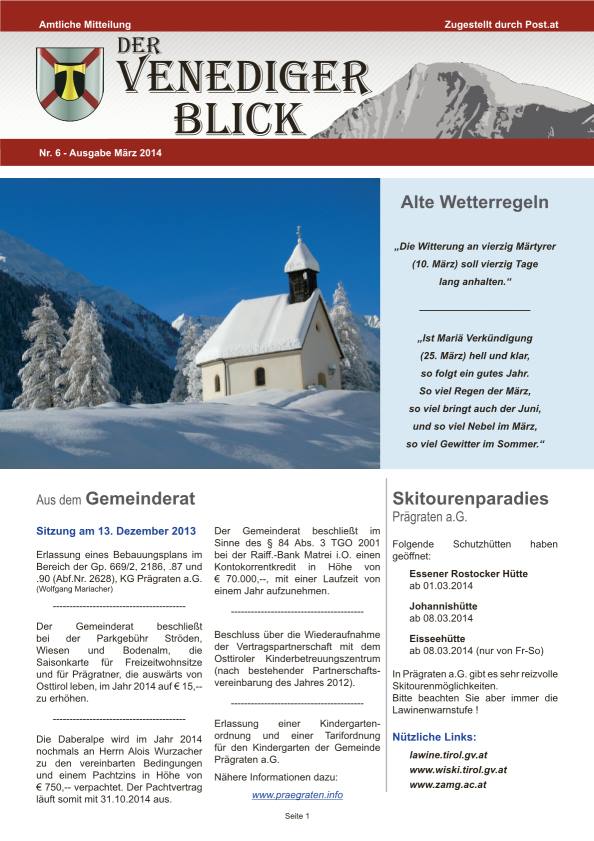 Amtliche Mitteilung

Zugestellt durch Post.at

DER VENEDIGER BLICK

Nr. 6 - Ausgabe März 2014

Alte Wetterregeln

„Die Witterung an vierzig Märtyrer (10. März) soll vierzig Tage lang anhalten.“

„Ist Mariä Verkündigung (25. März) hell und klar, so folgt ein gutes Jahr. So viel Regen der März, so viel bringt auch der Juni, und so viel Nebel im März, so viel Gewitter im Sommer.“

Aus dem Gemeinderat

Sitzung am 13. Dezember 2013

Erlassung eines Bebauungsplans im Bereich der Gp. 669/2, 2186, .87 und .90 (Abf.Nr. 2628), KG Prägraten a.G. (Wolfgang Mariacher)

---------------------------------------

Der Gemeinderat beschließt bei der Parkgebühr Ströden, Wiesen und Bodenalm, die Saisonkarte für Freizeitwohnsitze und für Prägratner, die auswärts von Osttirol leben, im Jahr 2014 auf € 15,-- zu erhöhen.

---------------------------------------

Die Daberalpe wird im Jahr 2014 nochmals an Herrn Alois Wurzacher zu den vereinbarten Bedingungen und einem Pachtzins in Höhe von € 750,-- verpachtet. Der Pachtvertrag läuft somit mit 31.10.2014 aus.

Der Gemeinderat beschließt im Sinne des § 84 Abs. 3 TGO 2001 bei der Raiff.-Bank Matrei i.O. einen Kontokorrentkredit in Höhe von € 70.000,--, mit einer Laufzeit von einem Jahr aufzunehmen.

---------------------------------------

Beschluss über die Wiederaufnahme der Vertragspartnerschaft mit dem Osttiroler Kinderbetreuungszentrum (nach bestehender Partnerschaftsvereinbarung des Jahres 2012).

---------------------------------------

Erlassung einer Kindergartenordnung und einer Tarifordnung für den Kindergarten der Gemeinde Prägraten a.G.

Nähere Informationen dazu:

www.praegraten.info

Skitourenparadies
Prägraten a.G.

Folgende Schutzhütten haben geöffnet:

Essener Rostocker Hütte
ab 01.03.2014

Johannishütte
ab 08.03.2014

Eisseehütte
ab 08.03.2014 (nur von Fr-So)

In Prägraten a.G. gibt es sehr reizvolle Skitourenmöglichkeiten.
Bitte beachten Sie aber immer die Lawinenwarnstufe !

Nützliche Links:

lawine.tirol.gv.at
www.wiski.tirol.gv.at
www.zamg.ac.at

Seite 1